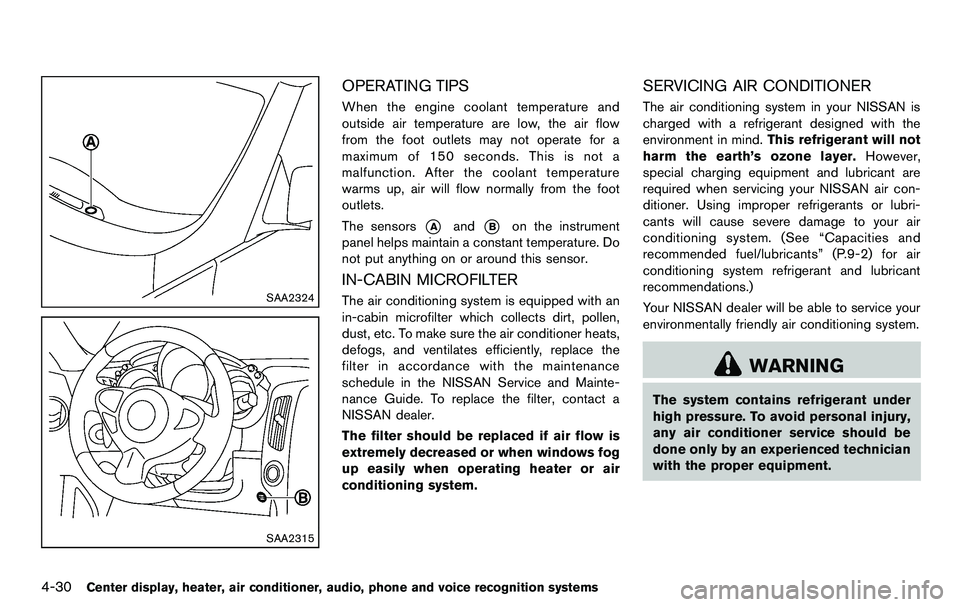 A

SAA2324

B

SAA2315

OPERATING TIPS

When the engine coolant temperature and outside air temperature are low, the air flow from the foot outlets may not operate for a maximum of 150 seconds. This is not a malfunction. After the coolant temperature warms up, air will flow normally from the foot outlets.

The sensors A and B on the instrument panel helps maintain a constant temperature. Do not put anything on or around this sensor.

IN-CABIN MICROFILTER

The air conditioning system is equipped with an in-cabin microfilter which collects dirt, pollen, dust, etc. To make sure the air conditioner heats, defogs, and ventilates efficiently, replace the filter in accordance with the maintenance schedule in the NISSAN Service and Maintenance Guide. To replace the filter, contact a NISSAN dealer.

The filter should be replaced if air flow is extremely decreased or when windows fog up easily when operating heater or air conditioning system.

SERVICING AIR CONDITIONER

The air conditioning system in your NISSAN is charged with a refrigerant designed with the environment in mind. This refrigerant will not harm the earth's ozone layer. However, special charging equipment and lubricant are required when servicing your NISSAN air conditioner. Using improper refrigerants or lubricants will cause severe damage to your air conditioning system. (See "Capacities and recommended fuel/lubricants" (P.9-2) for air conditioning system refrigerant and lubricant recommendations.)

Your NISSAN dealer will be able to service your environmentally friendly air conditioning system.

WARNING

The system contains refrigerant under high pressure. To avoid personal injury, any air conditioner service should be done only by an experienced technician with the proper equipment.

4-30 Center display, heater, air conditioner, audio, phone and voice recognition systems

carmanualsonline.info